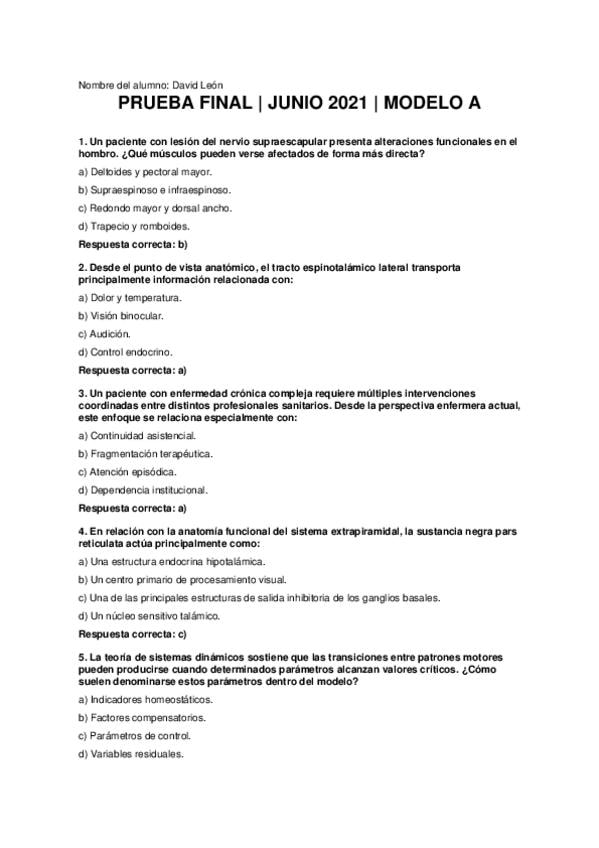 Nombre del alumno: David León

PRUEBA FINAL | JUNIO 2021 | MODELO A

1. Un paciente con lesión del nervio supraescapular presenta alteraciones funcionales en el hombro. ¿Qué músculos pueden verse afectados de forma más directa?

a) Deltoides y pectoral mayor.

b) Supraespinoso e infraespinoso.

c) Redondo mayor y dorsal ancho.

d) Trapecio y romboides.

Respuesta correcta: b)

2. Desde el punto de vista anatómico, el tracto espinotalámico lateral transporta principalmente información relacionada con:

a) Dolor y temperatura.

b) Visión binocular.

c) Audición.

d) Control endocrino.

Respuesta correcta: a)

3. Un paciente con enfermedad crónica compleja requiere múltiples intervenciones coordinadas entre distintos profesionales sanitarios. Desde la perspectiva enfermera actual, este enfoque se relaciona especialmente con:

a) Continuidad asistencial.

b) Fragmentación terapéutica.

c) Atención episódica.

d) Dependencia institucional.

Respuesta correcta: a)

4. En relación con la anatomía funcional del sistema extrapiramidal, la sustancia negra pars reticulata actúa principalmente como:

a) Una estructura endocrina hipotalámica.

b) Un centro primario de procesamiento visual.

c) Una de las principales estructuras de salida inhibitoria de los ganglios basales.

d) Un núcleo sensitivo talámico.

Respuesta correcta: c)

5. La teoría de sistemas dinámicos sostiene que las transiciones entre patrones motores pueden producirse cuando determinados parámetros alcanzan valores críticos. ¿Cómo suelen denominarse estos parámetros dentro del modelo?

a) Indicadores homeostáticos.

b) Factores compensatorios.

c) Parámetros de control.

d) Variables residuales.